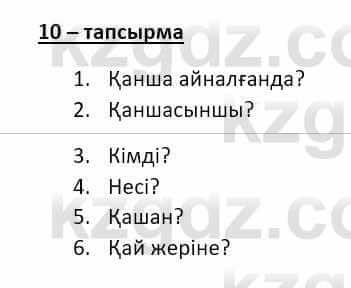 10 – тапсырма

1. Қанша айналғанда?
2. Қаншасыншы?
3. Кімді?
4. Несі?
5. Қашан?
6. Қай жеріне?

kzgdz.co
kzg
kzgdz.co
kzg